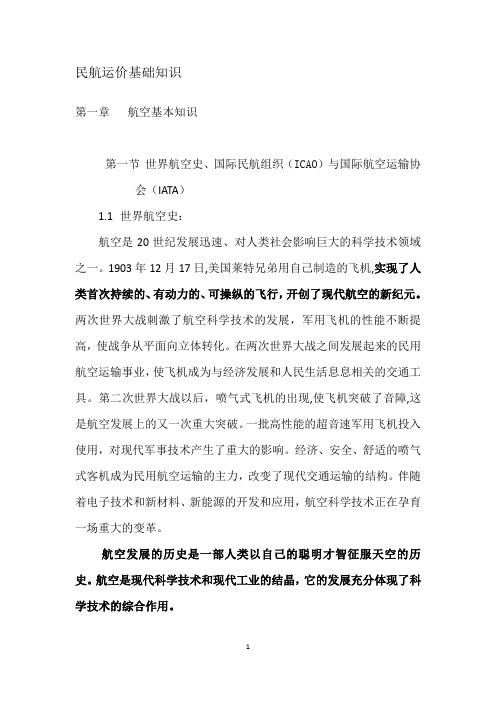 民航运价基础知识

第一章　　航空基本知识

第一节 世界航空史、国际民航组织（ICAO）与国际航空运输协会（IATA）

1.1 世界航空史：

航空是 20 世纪发展迅速、对人类社会影响巨大的科学技术领域之一。1903 年 12 月 17 日,美国莱特兄弟用自己制造的飞机,实现了人类首次持续的、有动力的、可操纵的飞行，开创了现代航空的新纪元。两次世界大战刺激了航空科学技术的发展，军用飞机的性能不断提高，使战争从平面向立体转化。在两次世界大战之间发展起来的民用航空运输事业，使飞机成为与经济发展和人民生活息息相关的交通工具。第二次世界大战以后，喷气式飞机的出现,使飞机突破了音障,这是航空发展上的又一次重大突破。一批高性能的超音速军用飞机投入使用，对现代军事技术产生了重大的影响。经济、安全、舒适的喷气式客机成为民用航空运输的主力，改变了现代交通运输的结构。伴随着电子技术和新材料、新能源的开发和应用，航空科学技术正在孕育一场重大的变革。

航空发展的历史是一部人类以自己的聪明才智征服天空的历史。航空是现代科学技术和现代工业的结晶，它的发展充分体现了科学技术的综合作用。

1